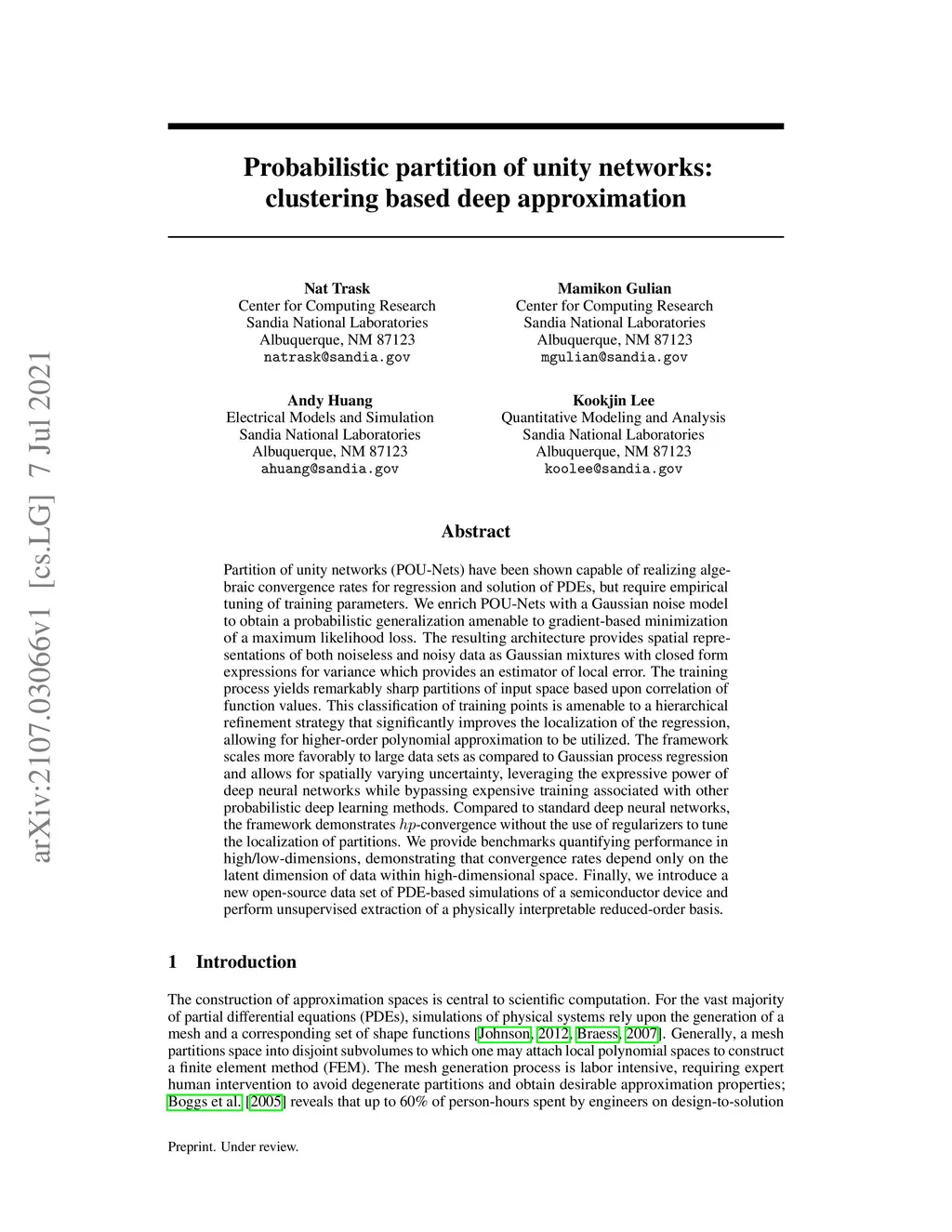 arXiv:2107.03066v1 [cs.LG] 7 Jul 2021

Probabilistic partition of unity networks: clustering based deep approximation

Nat Trask
Center for Computing Research
Sandia National Laboratories
Albuquerque, NM 87123
natrask@sandia.gov

Mamikon Gulian
Center for Computing Research
Sandia National Laboratories
Albuquerque, NM 87123
mgulian@sandia.gov

Andy Huang
Electrical Models and Simulation
Sandia National Laboratories
Albuquerque, NM 87123
ahuang@sandia.gov

Kookjin Lee
Quantitative Modeling and Analysis
Sandia National Laboratories
Albuquerque, NM 87123
koolee@sandia.gov

Abstract

Partition of unity networks (POU-Nets) have been shown capable of realizing algebraic convergence rates for regression and solution of PDEs, but require empirical tuning of training parameters. We enrich POU-Nets with a Gaussian noise model to obtain a probabilistic generalization amenable to gradient-based minimization of a maximum likelihood loss. The resulting architecture provides spatial representations of both noiseless and noisy data as Gaussian mixtures with closed form expressions for variance which provides an estimator of local error. The training process yields remarkably sharp partitions of input space based upon correlation of function values. This classification of training points is amenable to a hierarchical refinement strategy that significantly improves the localization of the regression, allowing for higher-order polynomial approximation to be utilized. The framework scales more favorably to large data sets as compared to Gaussian process regression and allows for spatially varying uncertainty, leveraging the expressive power of deep neural networks while bypassing expensive training associated with other probabilistic deep learning methods. Compared to standard deep neural networks, the framework demonstrates $hp$-convergence without the use of regularizers to tune the localization of partitions. We provide benchmarks quantifying performance in high/low-dimensions, demonstrating that convergence rates depend only on the latent dimension of data within high-dimensional space. Finally, we introduce a new open-source data set of PDE-based simulations of a semiconductor device and perform unsupervised extraction of a physically interpretable reduced-order basis.

1 Introduction

The construction of approximation spaces is central to scientific computation. For the vast majority of partial differential equations (PDEs), simulations of physical systems rely upon the generation of a mesh and a corresponding set of shape functions [Johnson, 2012, Braess, 2007]. Generally, a mesh partitions space into disjoint subvolumes to which one may attach local polynomial spaces to construct a finite element method (FEM). The mesh generation process is labor intensive, requiring expert human intervention to avoid degenerate partitions and obtain desirable approximation properties; Boggs et al. [2005] reveals that up to 60% of person-hours spent by engineers on design-to-solution

Preprint. Under review.